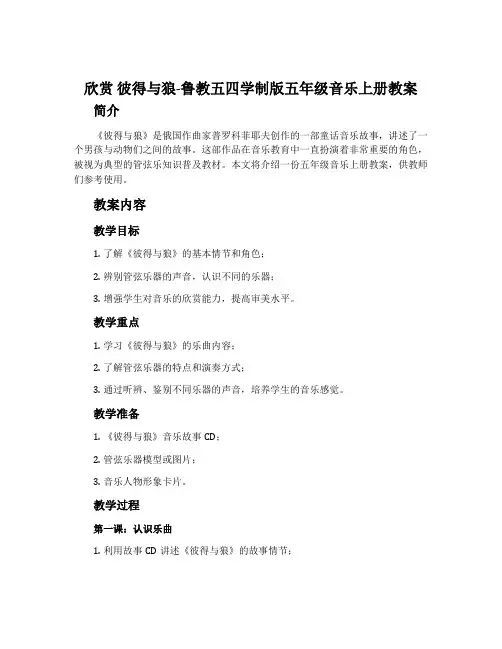 欣赏 彼得与狼-鲁教五四学制版五年级音乐上册教案

简介

《彼得与狼》是俄国作曲家普罗科菲耶夫创作的一部童话音乐故事，讲述了一个男孩与动物们之间的故事。这部作品在音乐教育中一直扮演着非常重要的角色，被视为典型的管弦乐知识普及教材。本文将介绍一份五年级音乐上册教案，供教师们参考使用。

教案内容

教学目标

1. 了解《彼得与狼》的基本情节和角色；

2. 辨别管弦乐器的声音，认识不同的乐器；

3. 增强学生对音乐的欣赏能力，提高审美水平。

教学重点

1. 学习《彼得与狼》的乐曲内容；

2. 了解管弦乐器的特点和演奏方式；

3. 通过听辨、鉴别不同乐器的声音，培养学生的音乐感觉。

教学准备

1. 《彼得与狼》音乐故事 CD；

2. 管弦乐器模型或图片；

3. 音乐人物形象卡片。

教学过程

第一课：认识乐曲

1. 利用故事 CD 讲述《彼得与狼》的故事情节；